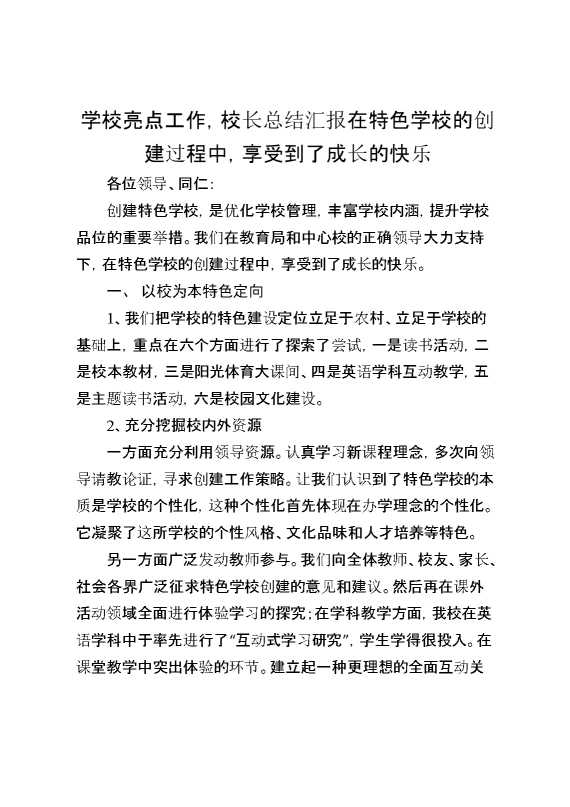 学校亮点工作，校长总结汇报在特色学校的创建过程中，享受到了成长的快乐

各位领导、同仁：

创建特色学校，是优化学校管理，丰富学校内涵，提升学校品位的重要举措。我们在教育局和中心校的正确领导大力支持下，在特色学校的创建过程中，享受到了成长的快乐。

一、 以校为本特色定向

1、我们把学校的特色建设定位立足于农村、立足于学校的基础上，重点在六个方面进行了探索了尝试，一是读书活动，二是校本教材，三是阳光体育大课间、四是英语学科互动教学，五是主题读书活动，六是校园文化建设。

2、充分挖掘校内外资源

一方面充分利用领导资源。认真学习新课程理念，多次向领导请教论证，寻求创建工作策略。让我们认识到了特色学校的本质是学校的个性化，这种个性化首先体现在办学理念的个性化。它凝聚了这所学校的个性风格、文化品味和人才培养等特色。

另一方面广泛发动教师参与。我们向全体教师、校友、家长、社会各界广泛征求特色学校创建的意见和建议。然后再在课外活动领域全面进行体验学习的探究；在学科教学方面，我校在英语学科中于率先进行了"互动式学习研究"，学生学得很投入。在课堂教学中突出体验的环节。建立起一种更理想的全面互动关